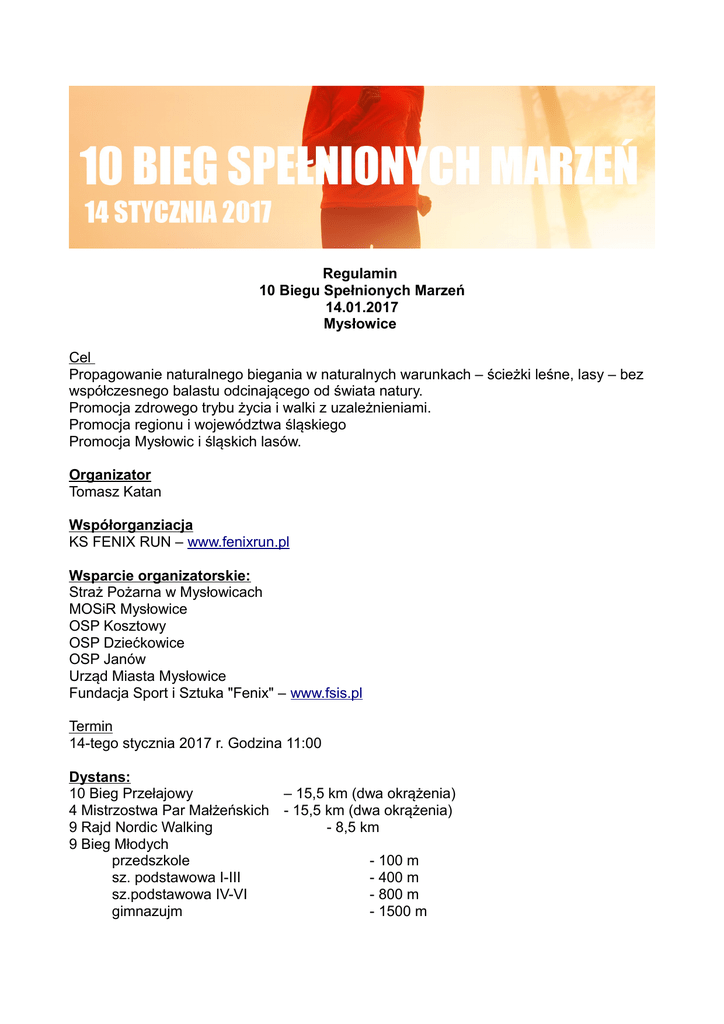 10 BIEG SPEŁNIONYCH MARZEŃ
14 STYCZNIA 2017

Regulamin
10 Biegu Spełnionych Marzeń
14.01.2017
Mysłowice

Cel
Propagowanie naturalnego biegania w naturalnych warunkach – ścieżki leśne, lasy – bez współczesnego balastu odcinającego od świata natury.
Promocja zdrowego trybu życia i walki z uzależnieniami.
Promocja regionu i województwa śląskiego
Promocja Mysłowic i śląskich lasów.

Organizator
Tomasz Katan

Współorganziacja
KS FENIX RUN – www.fenixrun.pl

Wsparcie organizatorskie:
Straż Pożarna w Mysłowicach
MOSiR Mysłowice
OSP Kosztowy
OSP Dziećkowice
OSP Janów
Urząd Miasta Mysłowice
Fundacja Sport i Sztuka "Fenix" – www.fsis.pl

Termin
14-tego stycznia 2017 r. Godzina 11:00

Dystans:
10 Bieg Przełajowy – 15,5 km (dwa okrążenia)
4 Mistrzostwa Par Małżeńskich - 15,5 km (dwa okrążenia)
9 Rajd Nordic Walking - 8,5 km
9 Bieg Młodych
przedszkole - 100 m
sz. podstawowa I-III - 400 m
sz.podstawowa IV-VI - 800 m
gimnazujm - 1500 m